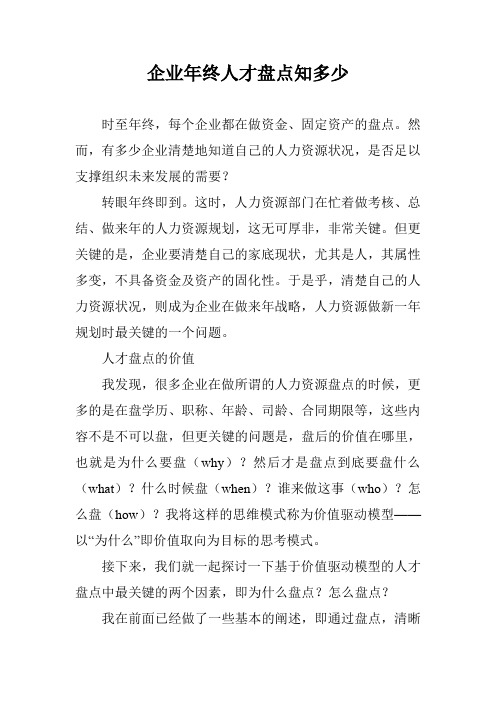 企业年终人才盘点知多少

时至年终，每个企业都在做资金、固定资产的盘点。然而，有多少企业清楚地知道自己的人力资源状况，是否足以支撑组织未来发展的需要？

转眼年终即到。这时，人力资源部门在忙着做考核、总结、做来年的人力资源规划，这无可厚非，非常关键。但更关键的是，企业要清楚自己的家底现状，尤其是人，其属性多变，不具备资金及资产的固化性。于是乎，清楚自己的人力资源状况，则成为企业在做来年战略，人力资源做新一年规划时最关键的一个问题。

人才盘点的价值

我发现，很多企业在做所谓的人力资源盘点的时候，更多的是在盘学历、职称、年龄、司龄、合同期限等，这些内容不是不可以盘，但更关键的问题是，盘后的价值在哪里，也就是为什么要盘（why）？然后才是盘点到底要盘什么（what）？什么时候盘（when）？谁来做这事（who）？怎么盘（how）？我将这样的思维模式称为价值驱动模型——以“为什么”即价值取向为目标的思考模式。

接下来，我们就一起探讨一下基于价值驱动模型的人才盘点中最关键的两个因素，即为什么盘点？怎么盘点？

我在前面已经做了一些基本的阐述，即通过盘点，清晰